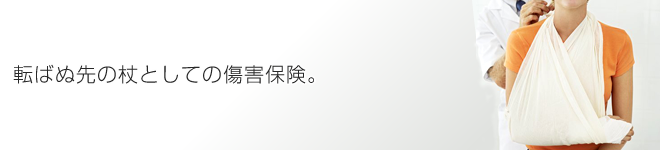 転ばぬ先の杖としての傷害保険。